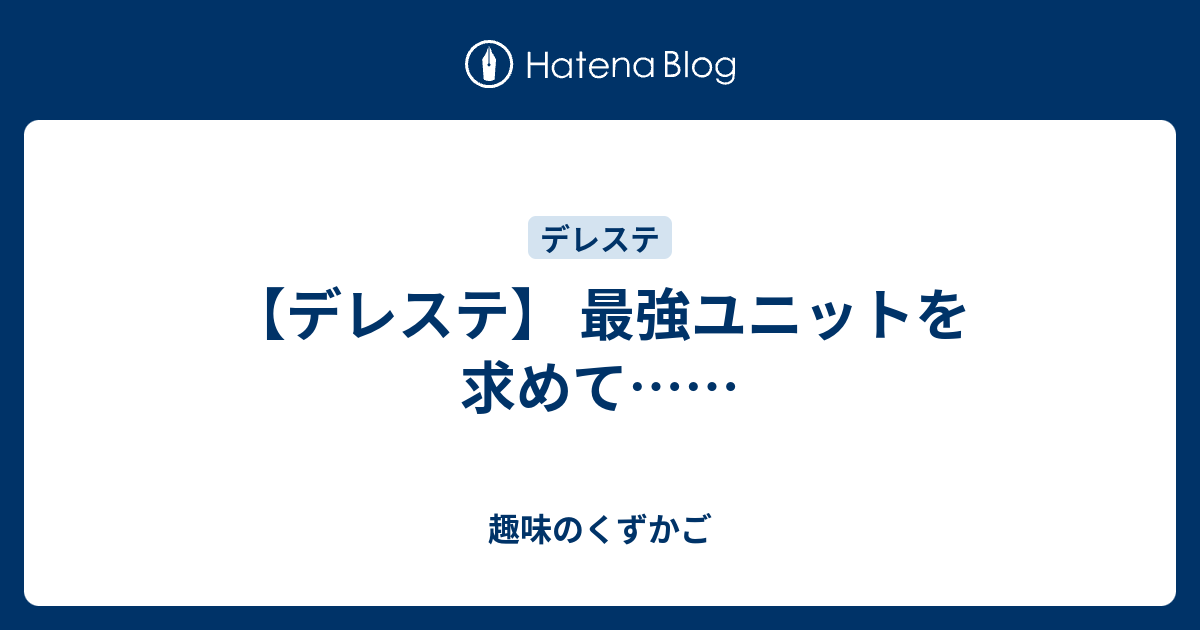 Hatena Blog

デレステ

【デレステ】 最強ユニットを求めて……

趣味のくずかご